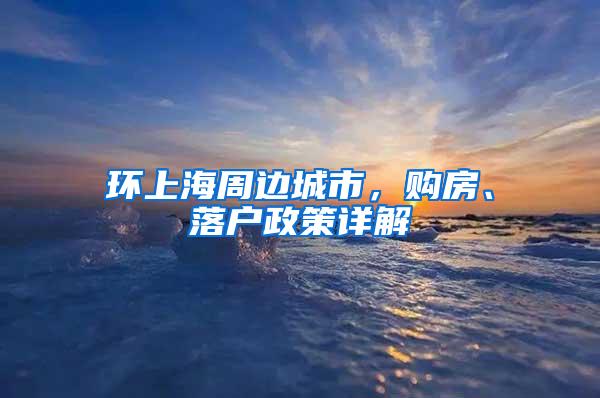 环上海周边城市，购房、落户政策详解